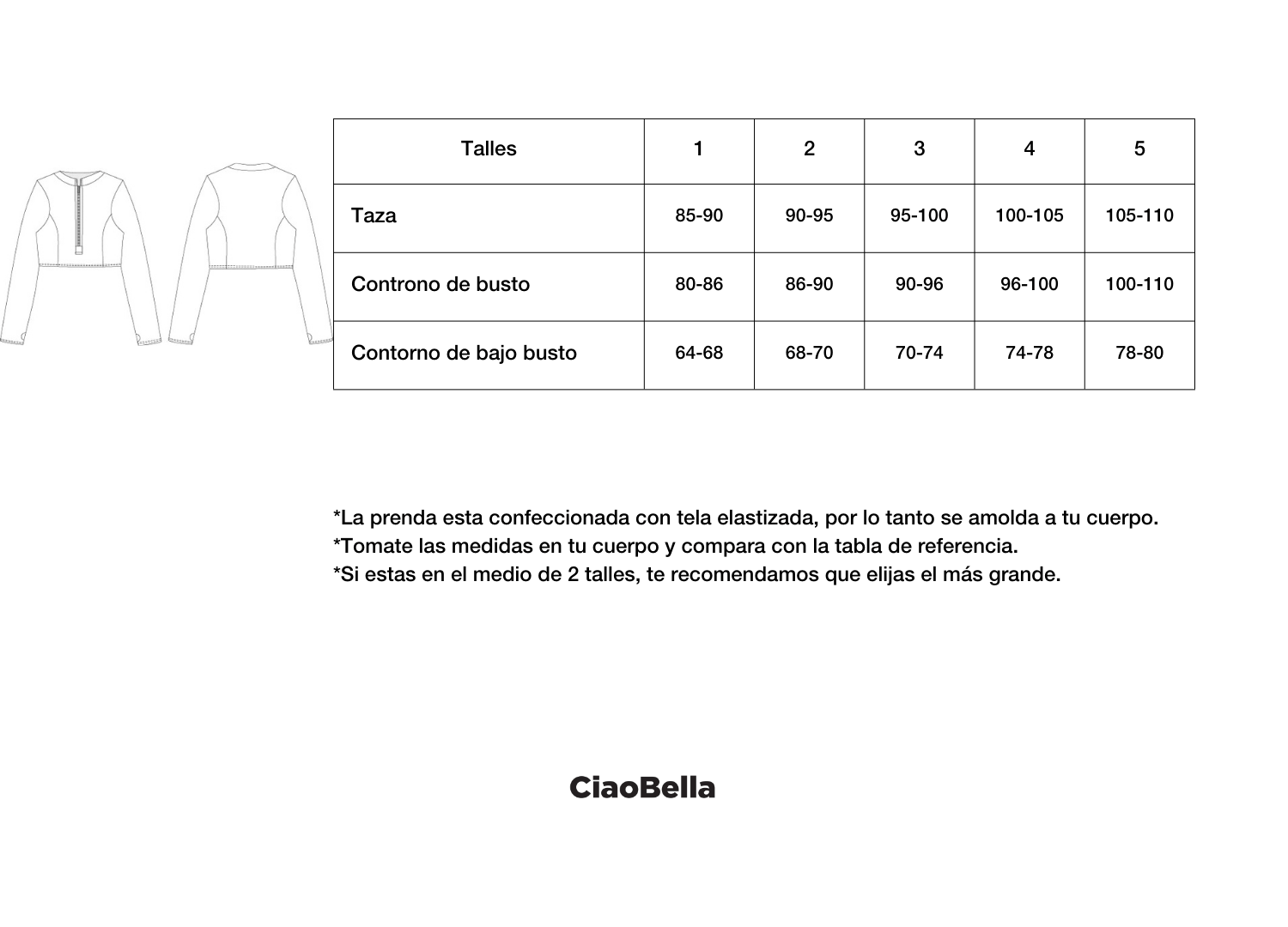 | Talles | 1 | 2 | 3 | 4 | 5 |
|---|---|---|---|---|---|
| Taza | 85-90 | 90-95 | 95-100 | 100-105 | 105-110 |
| Controno de busto | 80-86 | 86-90 | 90-96 | 96-100 | 100-110 |
| Contorno de bajo busto | 64-68 | 68-70 | 70-74 | 74-78 | 78-80 |

*La prenda esta confeccionada con tela elastizada, por lo tanto se amolda a tu cuerpo.
*Tomate las medidas en tu cuerpo y compara con la tabla de referencia.
*Si estas en el medio de 2 talles, te recomendamos que elijas el más grande.

CiaoBella